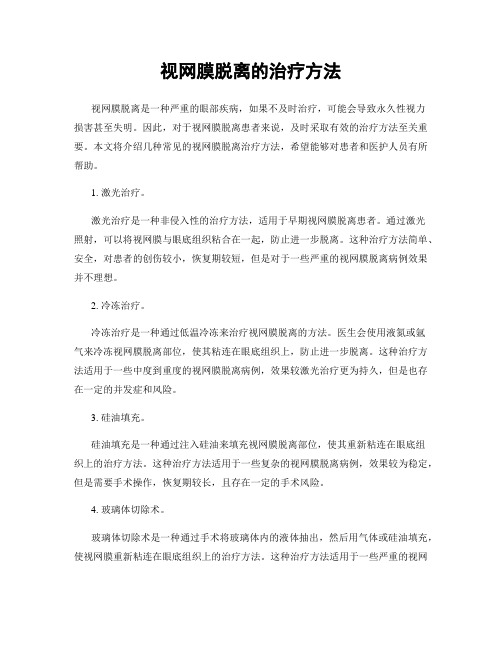 视网膜脱离的治疗方法

视网膜脱离是一种严重的眼部疾病，如果不及时治疗，可能会导致永久性视力损害甚至失明。因此，对于视网膜脱离患者来说，及时采取有效的治疗方法至关重要。本文将介绍几种常见的视网膜脱离治疗方法，希望能够对患者和医护人员有所帮助。

1. 激光治疗。

激光治疗是一种非侵入性的治疗方法，适用于早期视网膜脱离患者。通过激光照射，可以将视网膜与眼底组织粘合在一起，防止进一步脱离。这种治疗方法简单、安全，对患者的创伤较小，恢复期较短，但是对于一些严重的视网膜脱离病例效果并不理想。

2. 冷冻治疗。

冷冻治疗是一种通过低温冷冻来治疗视网膜脱离的方法。医生会使用液氮或氩气来冷冻视网膜脱离部位，使其粘连在眼底组织上，防止进一步脱离。这种治疗方法适用于一些中度到重度的视网膜脱离病例，效果较激光治疗更为持久，但是也存在一定的并发症和风险。

3. 硅油填充。

硅油填充是一种通过注入硅油来填充视网膜脱离部位，使其重新粘连在眼底组织上的治疗方法。这种治疗方法适用于一些复杂的视网膜脱离病例，效果较为稳定，但是需要手术操作，恢复期较长，且存在一定的手术风险。

4. 玻璃体切除术。

玻璃体切除术是一种通过手术将玻璃体内的液体抽出，然后用气体或硅油填充，使视网膜重新粘连在眼底组织上的治疗方法。这种治疗方法适用于一些严重的视网